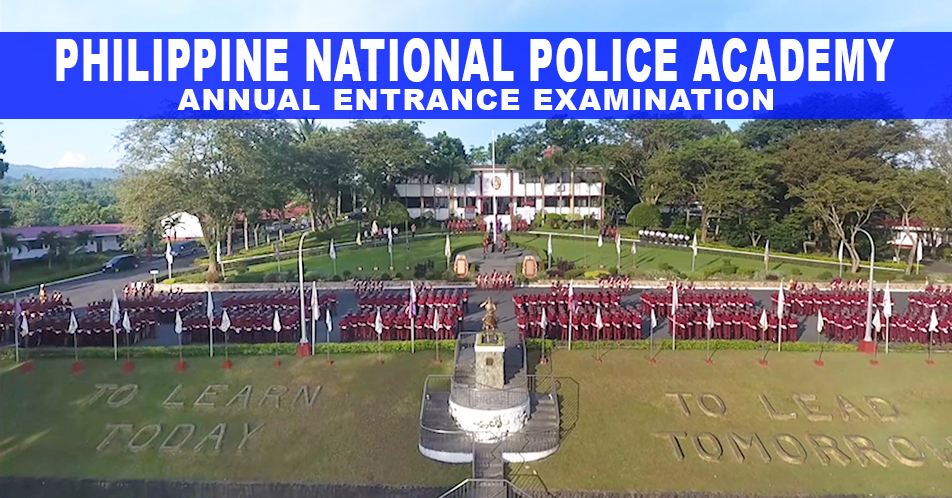 PHILIPPINE NATIONAL POLICE ACADEMY
ANNUAL ENTRANCE EXAMINATION

TO LEARN
TODAY

TO LEAD
TOMORROW